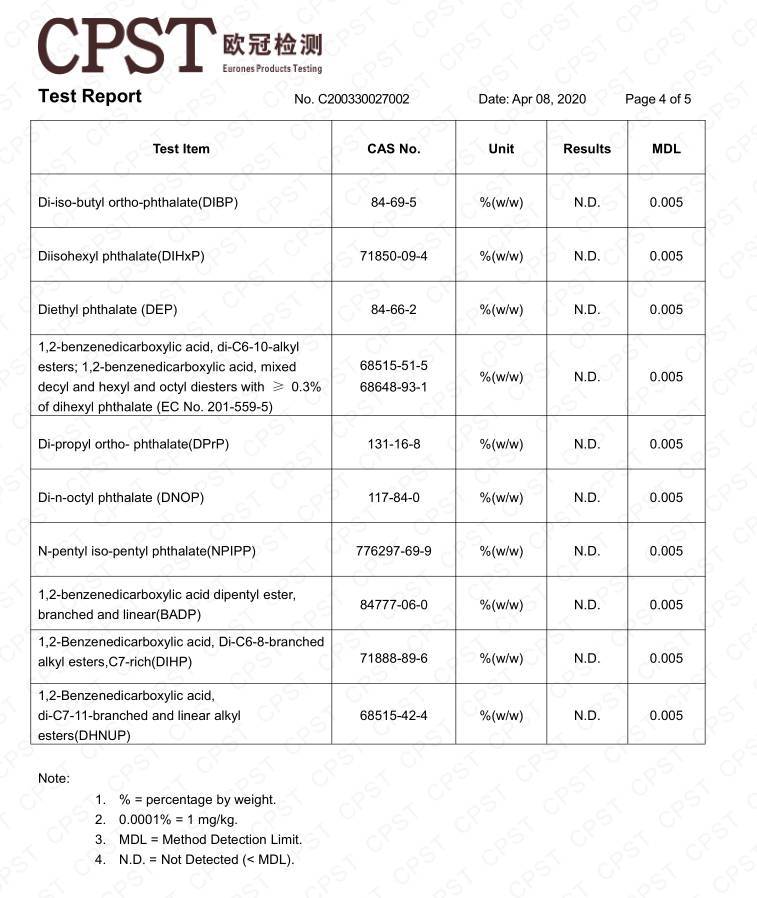 CPST 欧冠检测
Eurones Products Testing

Test Report No. C200330027002 Date: Apr 08, 2020 Page 4 of 5

| Test Item | CAS No. | Unit | Results | MDL |
|---|---|---|---|---|
| Di-iso-butyl ortho-phthalate(DIBP) | 84-69-5 | %(w/w) | N.D. | 0.005 |
| Diisohexyl phthalate(DIHxP) | 71850-09-4 | %(w/w) | N.D. | 0.005 |
| Diethyl phthalate (DEP) | 84-66-2 | %(w/w) | N.D. | 0.005 |
| 1,2-benzenedicarboxylic acid, di-C6-10-alkyl esters; 1,2-benzenedicarboxylic acid, mixed decyl and hexyl and octyl diesters with ≥ 0.3% of dihexyl phthalate (EC No. 201-559-5) | 68515-51-5 68648-93-1 | %(w/w) | N.D. | 0.005 |
| Di-propyl ortho- phthalate(DPrP) | 131-16-8 | %(w/w) | N.D. | 0.005 |
| Di-n-octyl phthalate (DNOP) | 117-84-0 | %(w/w) | N.D. | 0.005 |
| N-pentyl iso-pentyl phthalate(NPIPP) | 776297-69-9 | %(w/w) | N.D. | 0.005 |
| 1,2-benzenedicarboxylic acid dipentyl ester, branched and linear(BADP) | 84777-06-0 | %(w/w) | N.D. | 0.005 |
| 1,2-Benzenedicarboxylic acid, Di-C6-8-branched alkyl esters,C7-rich(DIHP) | 71888-89-6 | %(w/w) | N.D. | 0.005 |
| 1,2-Benzenedicarboxylic acid, di-C7-11-branched and linear alkyl esters(DHNUP) | 68515-42-4 | %(w/w) | N.D. | 0.005 |

Note:
1. % = percentage by weight.
2. 0.0001% = 1 mg/kg.
3. MDL = Method Detection Limit.
4. N.D. = Not Detected (< MDL).